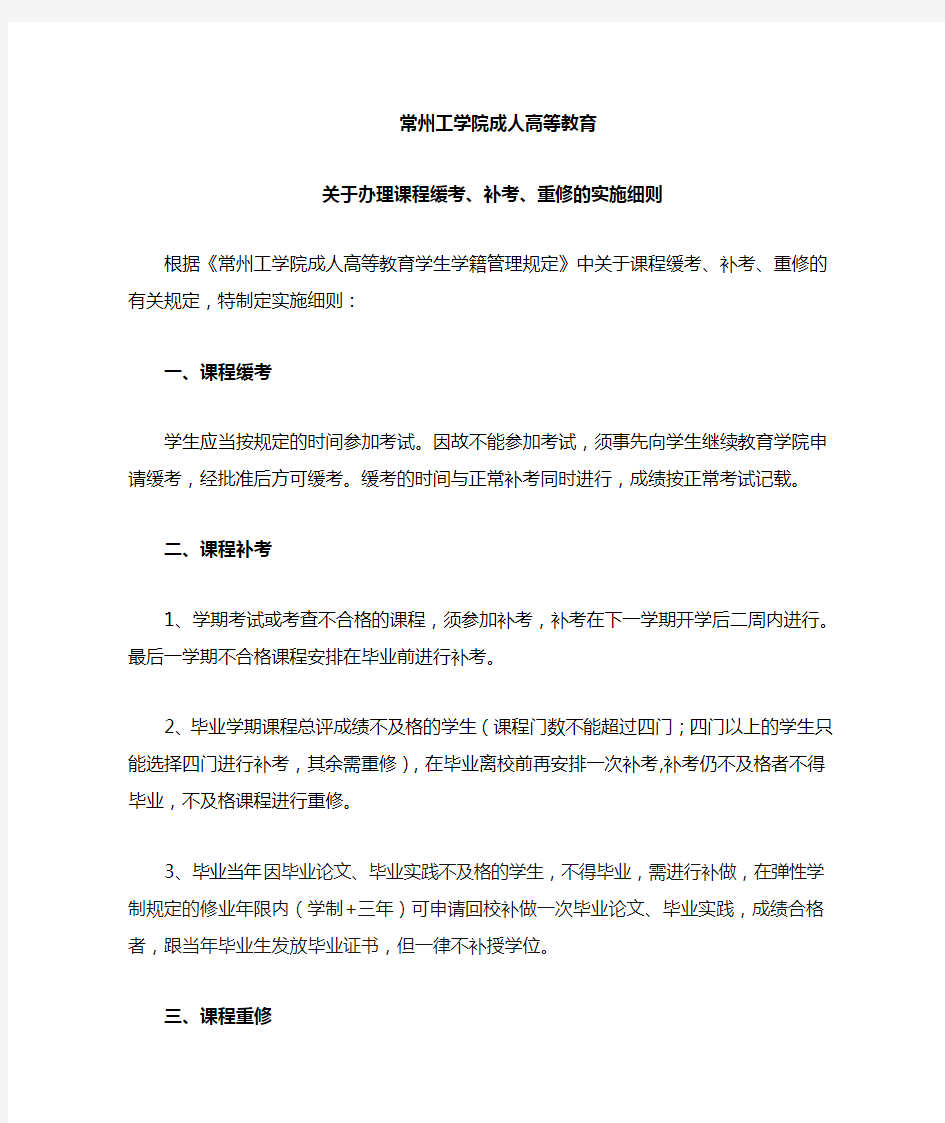 常州工学院成人高等教育

关于办理课程缓考、补考、重修的实施细则

根据《常州工学院成人高等教育学生学籍管理规定》中关于课程缓考、补考、重修的有关规定，特制定实施细则：

一、课程缓考

学生应当按规定的时间参加考试。因故不能参加考试，须事先向学生继续教育学院申请缓考，经批准后方可缓考。缓考的时间与正常补考同时进行，成绩按正常考试记载。

二、课程补考

1、学期考试或考查不合格的课程，须参加补考，补考在下一学期开学后二周内进行。最后一学期不合格课程安排在毕业前进行补考。

2、毕业学期课程总评成绩不及格的学生（课程门数不能超过四门；四门以上的学生只能选择四门进行补考，其余需重修），在毕业离校前再安排一次补考,补考仍不及格者不得毕业，不及格课程进行重修。

3、毕业当年因毕业论文、毕业实践不及格的学生，不得毕业，需进行补做，在弹性学制规定的修业年限内（学制+三年）可申请回校补做一次毕业论文、毕业实践，成绩合格者，跟当年毕业生发放毕业证书，但一律不补授学位。

三、课程重修